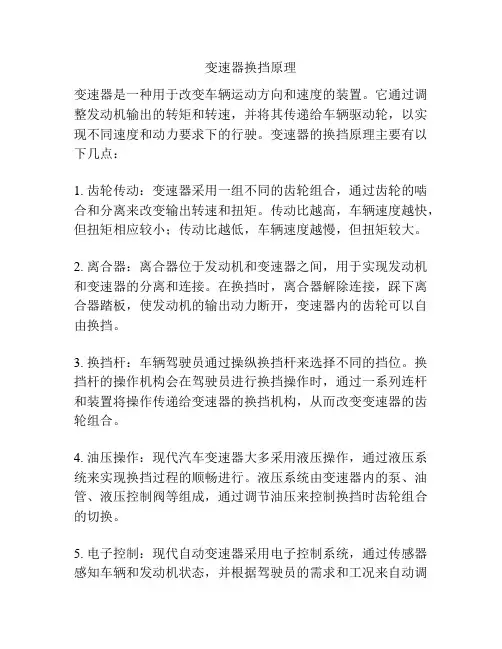 变速器换挡原理

变速器是一种用于改变车辆运动方向和速度的装置。它通过调整发动机输出的转矩和转速，并将其传递给车辆驱动轮，以实现不同速度和动力要求下的行驶。变速器的换挡原理主要有以下几点：

1. 齿轮传动：变速器采用一组不同的齿轮组合，通过齿轮的啮合和分离来改变输出转速和扭矩。传动比越高，车辆速度越快，但扭矩相应较小；传动比越低，车辆速度越慢，但扭矩较大。

2. 离合器：离合器位于发动机和变速器之间，用于实现发动机和变速器的分离和连接。在换挡时，离合器解除连接，踩下离合器踏板，使发动机的输出动力断开，变速器内的齿轮可以自由换挡。

3. 换挡杆：车辆驾驶员通过操纵换挡杆来选择不同的挡位。换挡杆的操作机构会在驾驶员进行换挡操作时，通过一系列连杆和装置将操作传递给变速器的换挡机构，从而改变变速器的齿轮组合。

4. 油压操作：现代汽车变速器大多采用液压操作，通过液压系统来实现换挡过程的顺畅进行。液压系统由变速器内的泵、油管、液压控制阀等组成，通过调节油压来控制换挡时齿轮组合的切换。

5. 电子控制：现代自动变速器采用电子控制系统，通过传感器感知车辆和发动机状态，并根据驾驶员的需求和工况来自动调